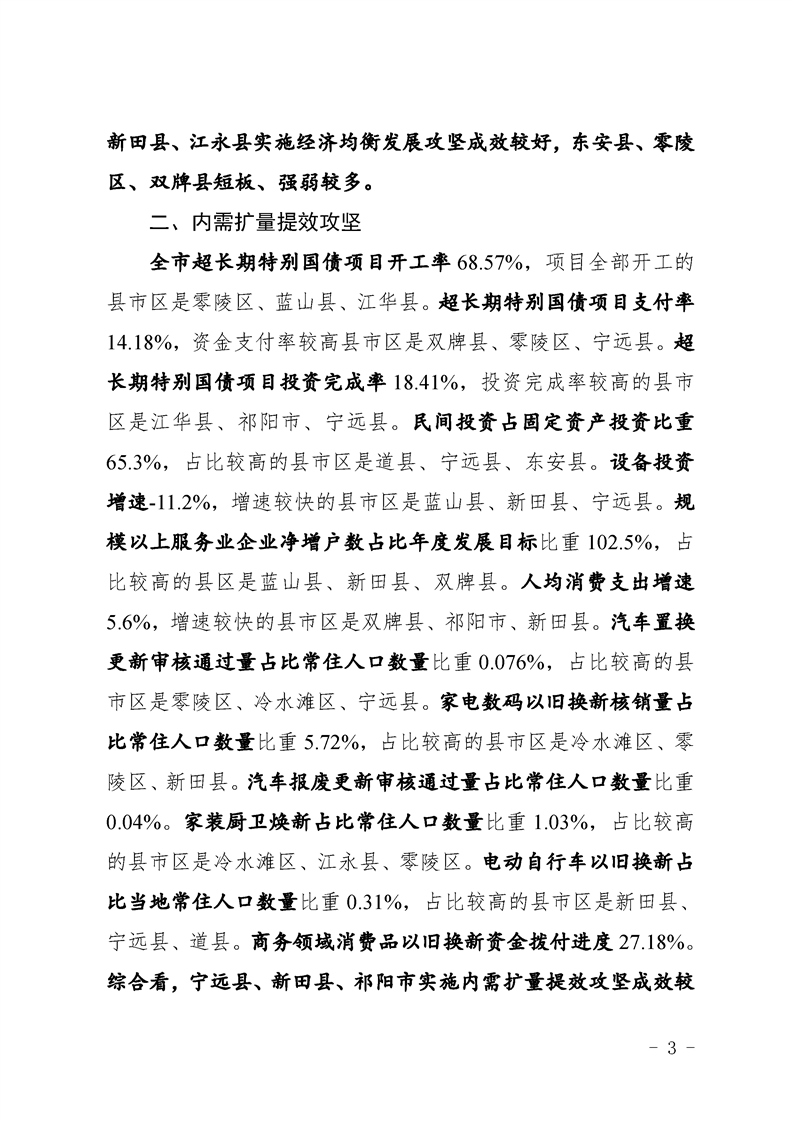 新田县、江永县实施经济均衡发展攻坚成效较好，东安县、零陵区、双牌县短板、强弱较多。

二、内需扩量提效攻坚

全市超长期特别国债项目开工率 68.57%，项目全部开工的县市区是零陵区、蓝山县、江华县。超长期特别国债项目支付率 14.18%，资金支付率较高县市区是双牌县、零陵区、宁远县。超长期特别国债项目投资完成率 18.41%，投资完成率较高的县市区是江华县、祁阳市、宁远县。民间投资占固定资产投资比重 65.3%，占比较高的县市区是道县、宁远县、东安县。设备投资增速-11.2%，增速较快的县市区是蓝山县、新田县、宁远县。规模以上服务业企业净增户数占比年度发展目标比重 102.5%，占比较高的县区是蓝山县、新田县、双牌县。人均消费支出增速 5.6%，增速较快的县市区是双牌县、祁阳市、新田县。汽车置换更新审核通过量占比常住人口数量比重 0.076%，占比较高的县市区是零陵区、冷水滩区、宁远县。家电数码以旧换新核销量占比常住人口数量比重 5.72%，占比较高的县市区是冷水滩区、零陵区、新田县。汽车报废更新审核通过量占比常住人口数量比重 0.04%。家装厨卫焕新占比常住人口数量比重 1.03%，占比较高的县市区是冷水滩区、江永县、零陵区。电动自行车以旧换新占比当地常住人口数量比重 0.31%，占比较高的县市区是新田县、宁远县、道县。商务领域消费品以旧换新资金拨付进度 27.18%。综合看，宁远县、新田县、祁阳市实施内需扩量提效攻坚成效较

- 3 -